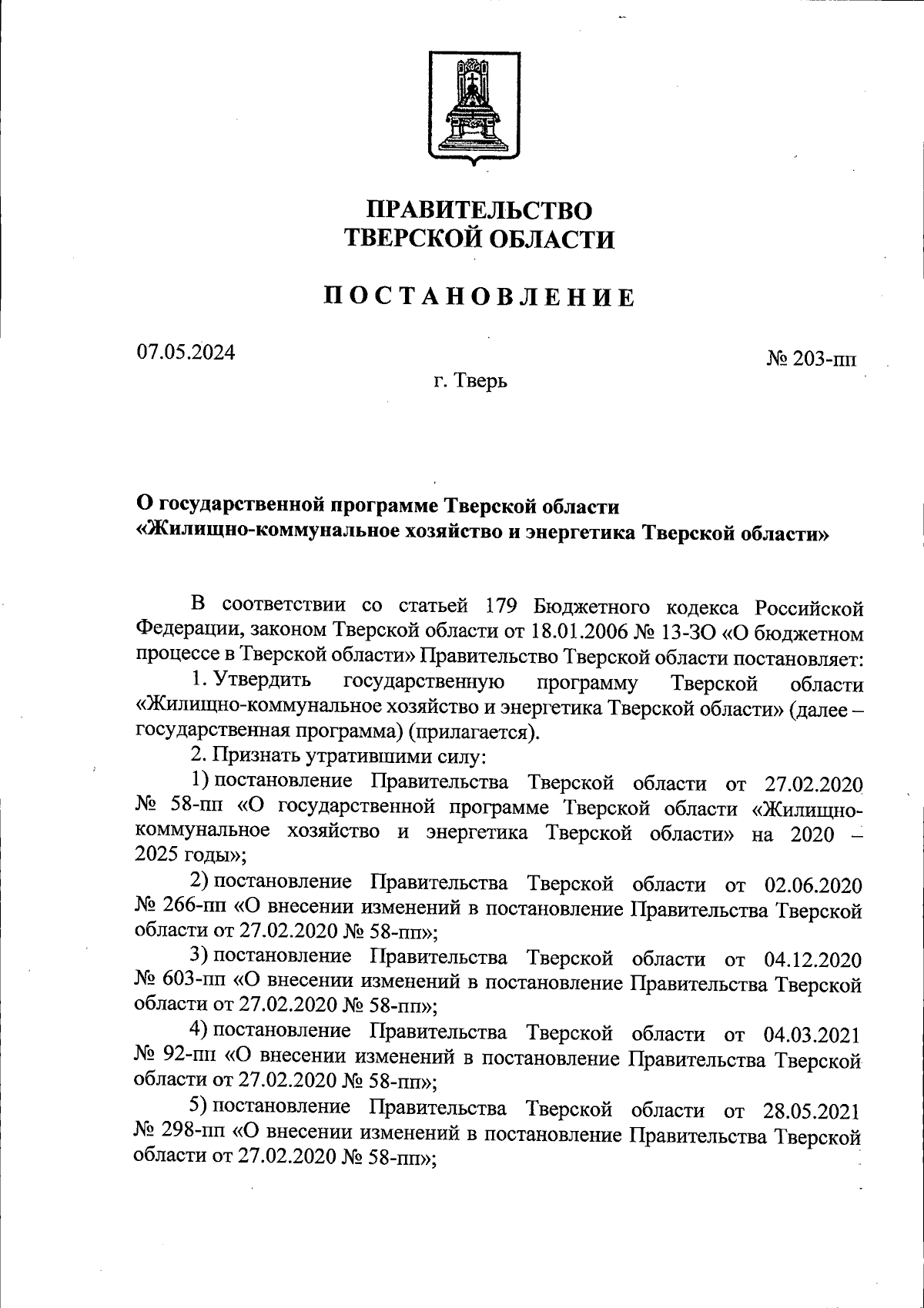 ПРАВИТЕЛЬСТВО
ТВЕРСКОЙ ОБЛАСТИ

ПОСТАНОВЛЕНИЕ

07.05.2024

№ 203-пп

г. Тверь

О государственной программе Тверской области «Жилищно-коммунальное хозяйство и энергетика Тверской области»

В соответствии со статьей 179 Бюджетного кодекса Российской Федерации, законом Тверской области от 18.01.2006 № 13-ЗО «О бюджетном процессе в Тверской области» Правительство Тверской области постановляет:

1. Утвердить государственную программу Тверской области «Жилищно-коммунальное хозяйство и энергетика Тверской области» (далее – государственная программа) (прилагается).

2. Признать утратившими силу:

1) постановление Правительства Тверской области от 27.02.2020 № 58-пп «О государственной программе Тверской области «Жилищно-коммунальное хозяйство и энергетика Тверской области» на 2020 – 2025 годы»;

2) постановление Правительства Тверской области от 02.06.2020 № 266-пп «О внесении изменений в постановление Правительства Тверской области от 27.02.2020 № 58-пп»;

3) постановление Правительства Тверской области от 04.12.2020 № 603-пп «О внесении изменений в постановление Правительства Тверской области от 27.02.2020 № 58-пп»;

4) постановление Правительства Тверской области от 04.03.2021 № 92-пп «О внесении изменений в постановление Правительства Тверской области от 27.02.2020 № 58-пп»;

5) постановление Правительства Тверской области от 28.05.2021 № 298-пп «О внесении изменений в постановление Правительства Тверской области от 27.02.2020 № 58-пп»;